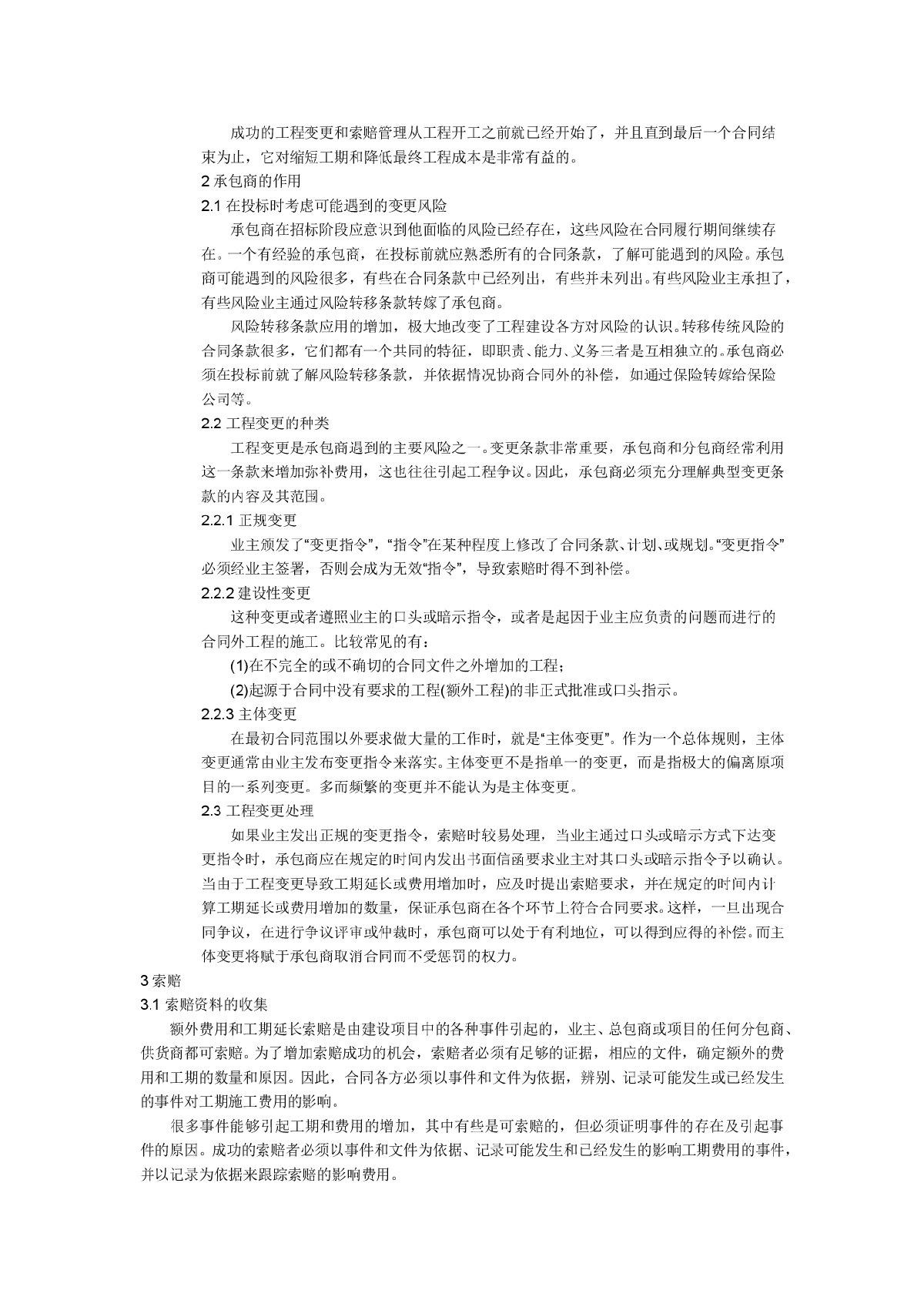 成功的工程变更和索赔管理从工程开工之前就已经开始了，并且直到最后一个合同结束为止，它对缩短工期和降低最终工程成本是非常有益的。

2 承包商的作用

2.1 在投标时考虑可能遇到的变更风险

承包商在招标阶段应意识到他面临的风险已经存在，这些风险在合同履行期间继续存在。一个有经验的承包商，在投标前就应熟悉所有的合同条款，了解可能遇到的风险。承包商可能遇到的风险很多，有些在合同条款中已经列出，有些并未列出。有些风险业主承担了，有些风险业主通过风险转移条款转嫁了承包商。

风险转移条款应用的增加，极大地改变了工程建设各方对风险的认识。转移传统风险的合同条款很多，它们都有一个共同的特征，即职责、能力、义务三者是互相独立的。承包商必须在投标前就了解风险转移条款，并依据情况协商合同外的补偿，如通过保险转嫁给保险公司等。

2.2 工程变更的种类

工程变更是承包商遇到的主要风险之一。变更条款非常重要，承包商和分包商经常利用这一条款来增加弥补费用，这也往往引起工程争议。因此，承包商必须充分理解典型变更条款的内容及其范围。

2.2.1 正规变更

业主颁发了“变更指令”，“指令”在某种程度上修改了合同条款、计划、或规划。“变更指令”必须经业主签署，否则会成为无效“指令”，导致索赔时得不到补偿。

2.2.2 建设性变更

这种变更或者遵照业主的口头或暗示指令，或者是起因于业主应负责的问题而进行的合同外工程的施工。比较常见的有：

(1)在不完全的或不确切的合同文件之外增加的工程；

(2)起源于合同中没有要求的工程(额外工程)的非正式批准或口头指示。

2.2.3 主体变更

在最初合同范围以外要求做大量的工作时，就是“主体变更”。作为一个总体规则，主体变更通常由业主发布变更指令来落实。主体变更不是指单一的变更，而是指极大的偏离原项目的一系列变更。多而频繁的变更并不能认为是主体变更。

2.3 工程变更处理

如果业主发出正规的变更指令，索赔时较易处理，当业主通过口头或暗示方式下达变更指令时，承包商应在规定的时间内发出书面信函要求业主对其口头或暗示指令予以确认。当由于工程变更导致工期延长或费用增加时，应及时提出索赔要求，并在规定的时间内计算工期延长或费用增加的数量，保证承包商在各个环节上符合合同要求。这样，一旦出现合同争议，在进行争议评审或仲裁时，承包商可以处于有利地位，可以得到应得的补偿。而主体变更将赋于承包商取消合同而不受惩罚的权力。

3 索赔

3.1 索赔资料的收集

额外费用和工期延长索赔是由建设项目中的各种事件引起的，业主、总包商或项目的任何分包商、供货商都可索赔。为了增加索赔成功的机会，索赔者必须有足够的证据，相应的文件，确定额外的费用和工期的数量和原因。因此，合同各方必须以事件和文件为依据，辨别、记录可能发生或已经发生的事件对工期施工费用的影响。

很多事件能够引起工期和费用的增加，其中有些是可索赔的，但必须证明事件的存在及引起事件的原因。成功的索赔者必须以事件和文件为依据、记录可能发生和已经发生的影响工期费用的事件，并以记录为依据来跟踪索赔的影响费用。